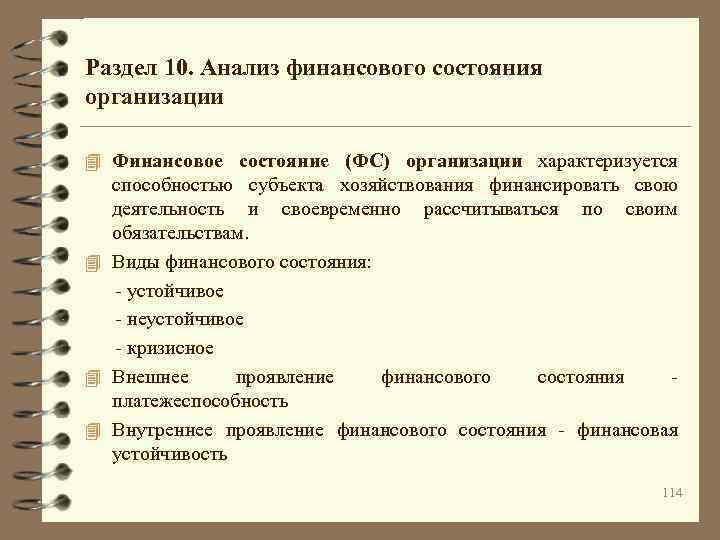 Раздел 10. Анализ финансового состояния организации

Финансовое состояние (ФС) организации характеризуется способностью субъекта хозяйствования финансировать свою деятельность и своевременно рассчитываться по своим обязательствам.

Виды финансового состояния:
- устойчивое
- неустойчивое
- кризисное

Внешнее проявление финансового состояния - платежеспособность

Внутреннее проявление финансового состояния - финансовая устойчивость

114